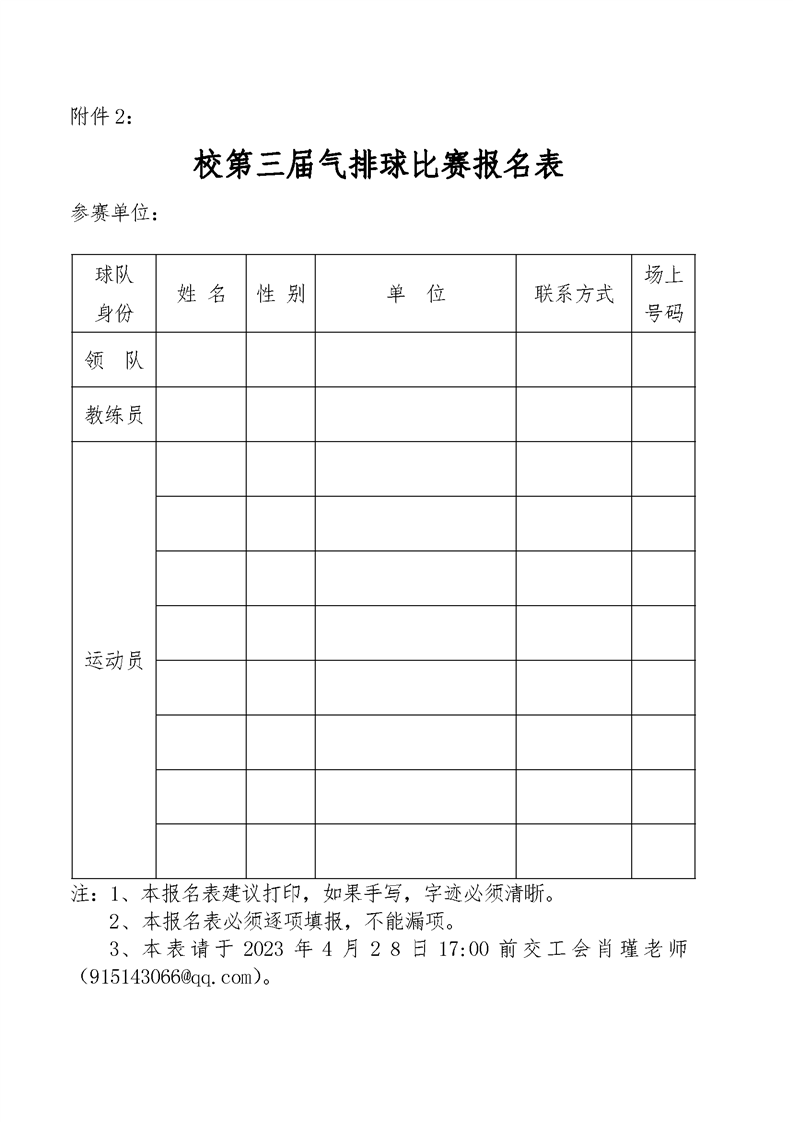 附件 2：

校第三届气排球比赛报名表

参赛单位：

| 球队身份 | 姓 名 | 性 别 | 单 位 | 联系方式 | 场上号码 |
|---|---|---|---|---|---|
| 领 队 | | | | | |
| 教练员 | | | | | |
| 运动员 | | | | | |
| | | | | | |
| | | | | | |
| | | | | | |
| | | | | | |
| | | | | | |
| | | | | | |
| | | | | | |

注：1、本报名表建议打印，如果手写，字迹必须清晰。
2、本报名表必须逐项填报，不能漏项。
3、本表请于 2023 年 4 月 28 日 17:00 前交工会肖瑾老师（915143066@qq.com）。